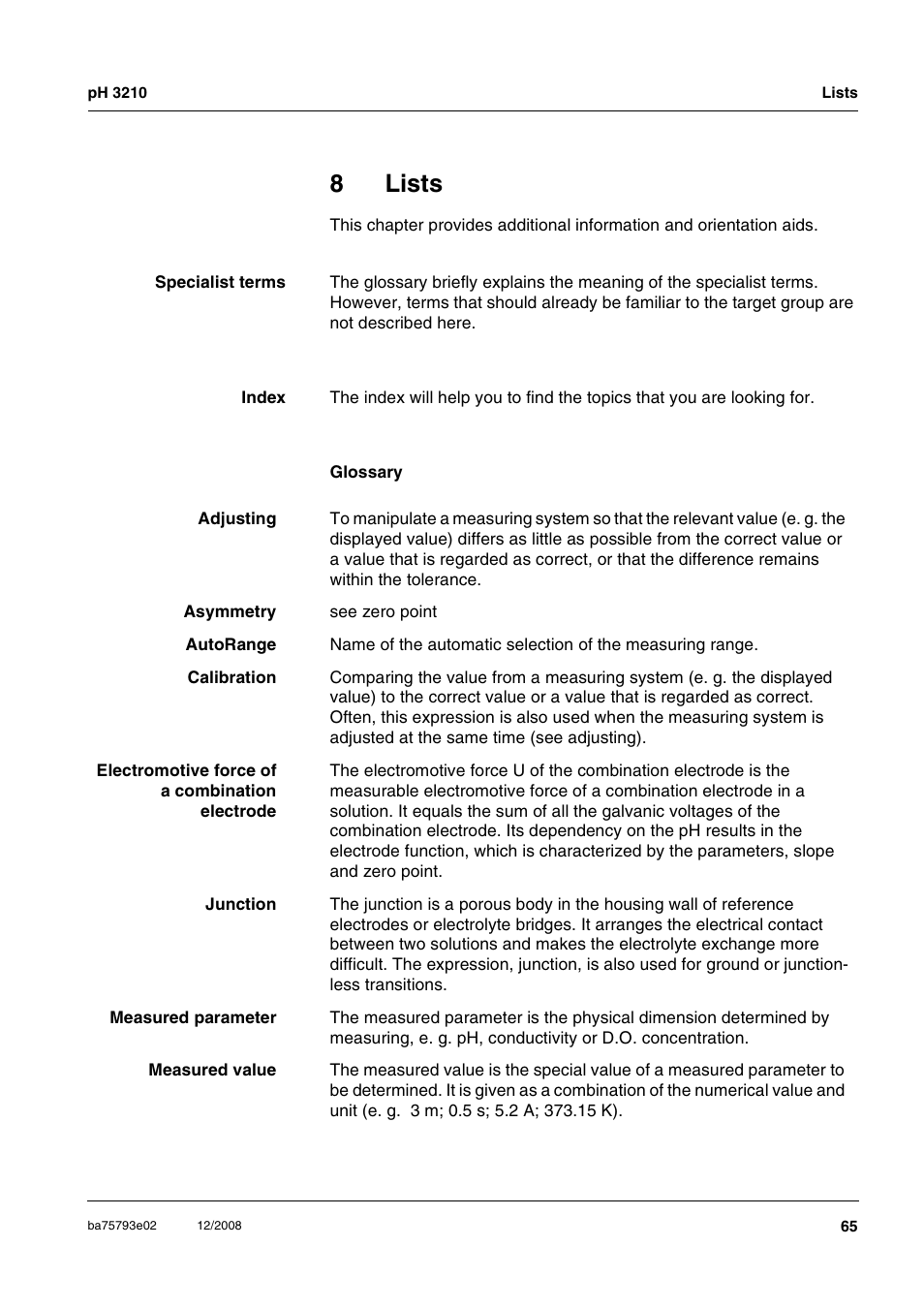 pH 3210

Lists

8 Lists

This chapter provides additional information and orientation aids.

Specialist terms

The glossary briefly explains the meaning of the specialist terms. However, terms that should already be familiar to the target group are not described here.

Index

The index will help you to find the topics that you are looking for.

Glossary

Adjusting

To manipulate a measuring system so that the relevant value (e. g. the displayed value) differs as little as possible from the correct value or a value that is regarded as correct, or that the difference remains within the tolerance.

Asymmetry

see zero point

AutoRange

Name of the automatic selection of the measuring range.

Calibration

Comparing the value from a measuring system (e. g. the displayed value) to the correct value or a value that is regarded as correct. Often, this expression is also used when the measuring system is adjusted at the same time (see adjusting).

Electromotive force of a combination electrode

The electromotive force U of the combination electrode is the measurable electromotive force of a combination electrode in a solution. It equals the sum of all the galvanic voltages of the combination electrode. Its dependency on the pH results in the electrode function, which is characterized by the parameters, slope and zero point.

Junction

The junction is a porous body in the housing wall of reference electrodes or electrolyte bridges. It arranges the electrical contact between two solutions and makes the electrolyte exchange more difficult. The expression, junction, is also used for ground or junction-less transitions.

Measured parameter

The measured parameter is the physical dimension determined by measuring, e. g. pH, conductivity or D.O. concentration.

Measured value

The measured value is the special value of a measured parameter to be determined. It is given as a combination of the numerical value and unit (e. g. 3 m; 0.5 s; 5.2 A; 373.15 K).

ba75793e02 12/2008

65